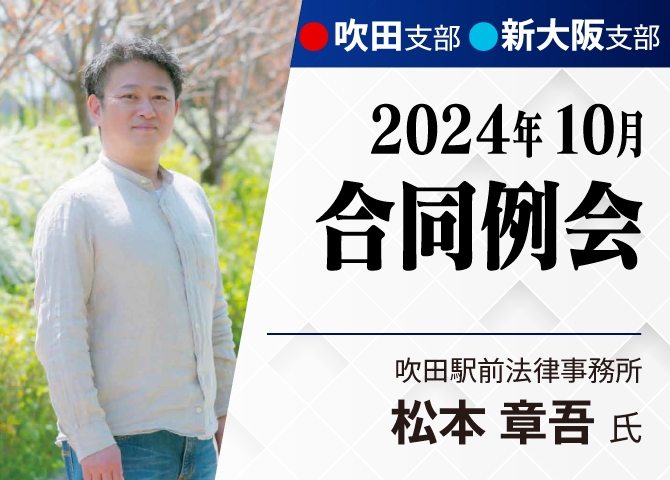 吹田支部 新大阪支部

2024年 10月
合同例会

吹田駅前法律事務所
松本 章吾 氏